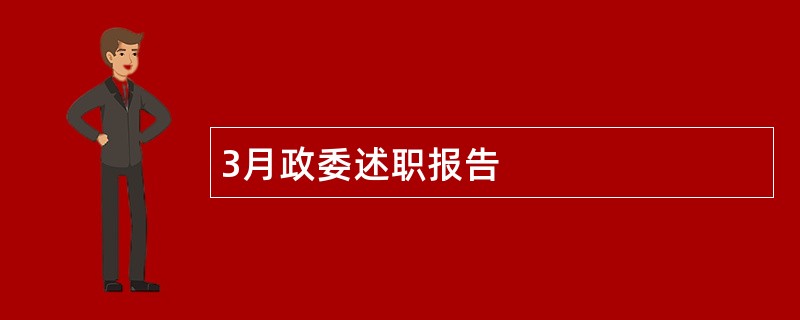 3月政委述职报告